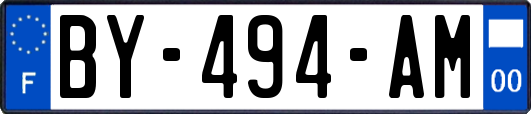 F
BY-494-AM
00